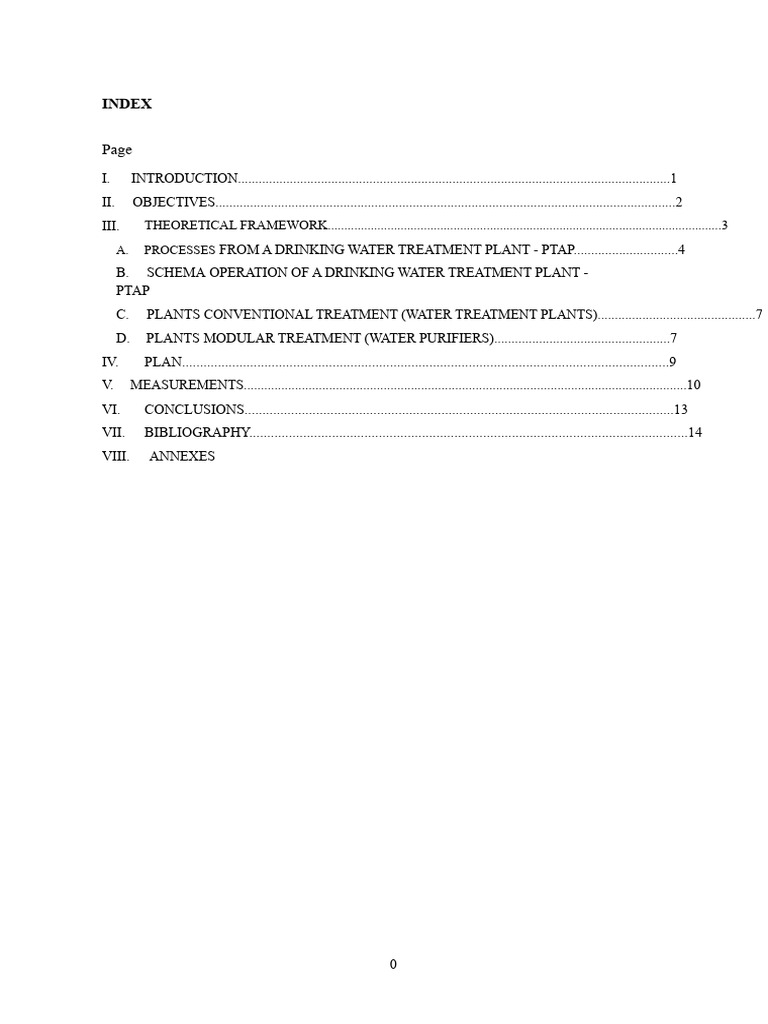 INDEX

Page

I. INTRODUCTION 1
II. OBJECTIVES 2
III. THEORETICAL FRAMEWORK 3
A. PROCESSES FROM A DRINKING WATER TREATMENT PLANT - PTAP 4
B. SCHEMA OPERATION OF A DRINKING WATER TREATMENT PLANT - PTAP
C. PLANTS CONVENTIONAL TREATMENT (WATER TREATMENT PLANTS) 7
D. PLANTS MODULAR TREATMENT (WATER PURIFIERS) 7
IV. PLAN 9
V. MEASUREMENTS 10
VI. CONCLUSIONS 13
VII. BIBLIOGRAPHY 14
VIII. ANNEXES

0